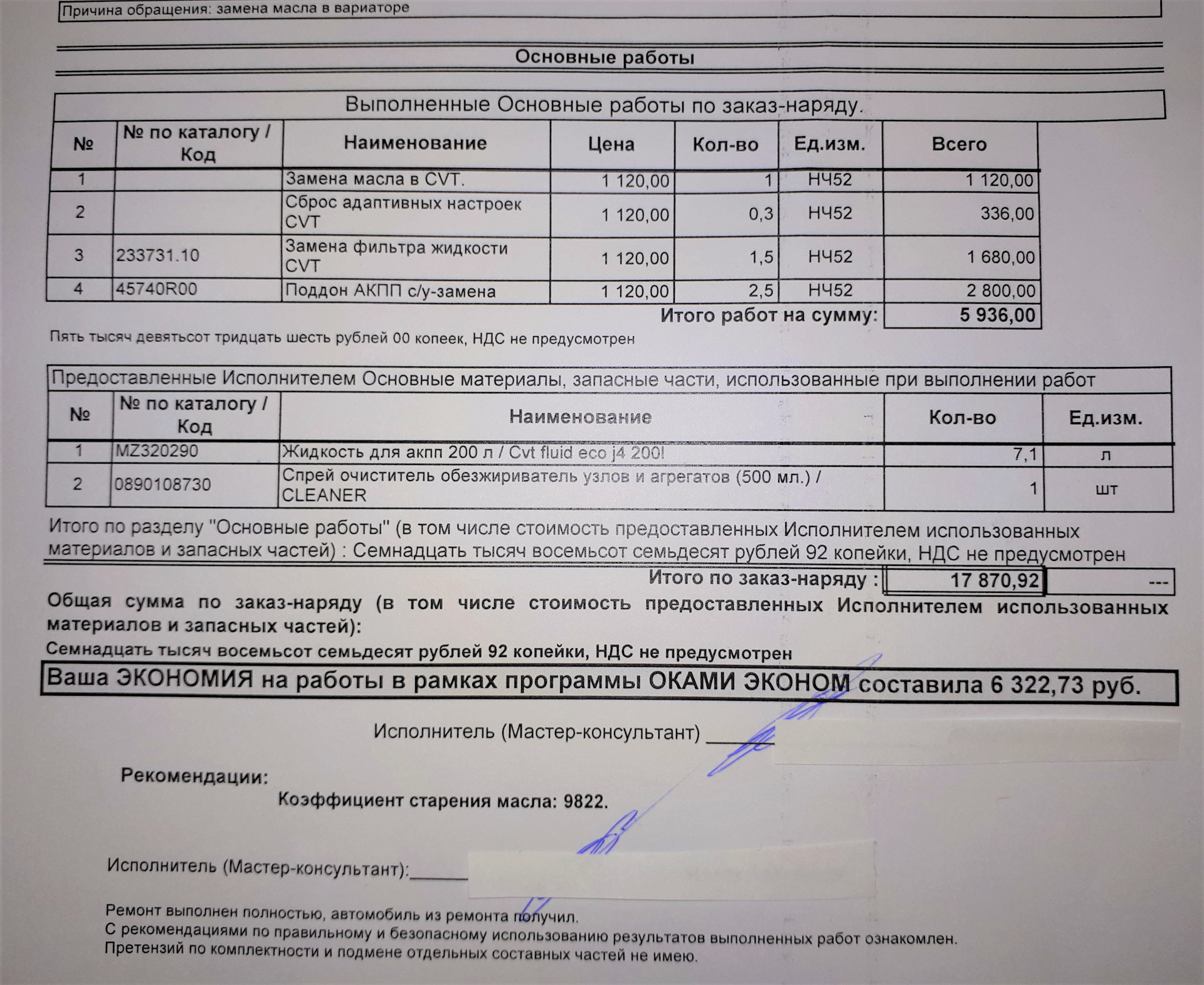 Причина обращения: замена масла в вариаторе

Основные работы

Выполненные Основные работы по заказ-наряду.

| № | № по каталогу / Код | Наименование | Цена | Кол-во | Ед.изм. | Всего |
|---|---|---|---|---|---|---|
| 1 | | Замена масла в CVT. | 1 120,00 | 1 | НЧ52 | 1 120,00 |
| 2 | | Сброс адаптивных настроек CVT | 1 120,00 | 0,3 | НЧ52 | 336,00 |
| 3 | 233731.10 | Замена фильтра жидкости CVT | 1 120,00 | 1,5 | НЧ52 | 1 680,00 |
| 4 | 45740R00 | Поддон АКПП с/у-замена | 1 120,00 | 2,5 | НЧ52 | 2 800,00 |

Итого работ на сумму: 5 936,00

Пять тысяч девятьсот тридцать шесть рублей 00 копеек, НДС не предусмотрен

Предоставленные Исполнителем Основные материалы, запасные части, использованные при выполнении работ

| № | № по каталогу / Код | Наименование | Кол-во | Ед.изм. |
|---|---|---|---|---|
| 1 | MZ320290 | Жидкость для акпп 200 л / Cvt fluid eco j4 200l | 7,1 | л |
| 2 | 0890108730 | Спрей очиститель обезжириватель узлов и агрегатов (500 мл.) / CLEANER | 1 | шт |

Итого по разделу "Основные работы" (в том числе стоимость предоставленных Исполнителем использованных материалов и запасных частей) : Семнадцать тысяч восемьсот семьдесят рублей 92 копейки, НДС не предусмотрен

Итого по заказ-наряду : 17 870,92 ---

Общая сумма по заказ-наряду (в том числе стоимость предоставленных Исполнителем использованных материалов и запасных частей):

Семнадцать тысяч восемьсот семьдесят рублей 92 копейки, НДС не предусмотрен

Ваша ЭКОНОМИЯ на работы в рамках программы ОКАМИ ЭКОНОМ составила 6 322,73 руб.

Исполнитель (Мастер-консультант) ______

Рекомендации:

Коэффициент старения масла: 9822.

Исполнитель (Мастер-консультант):______

Ремонт выполнен полностью, автомобиль из ремонта получил.
С рекомендациями по правильному и безопасному использованию результатов выполненных работ ознакомлен.
Претензий по комплектности и подмене отдельных составных частей не имею.